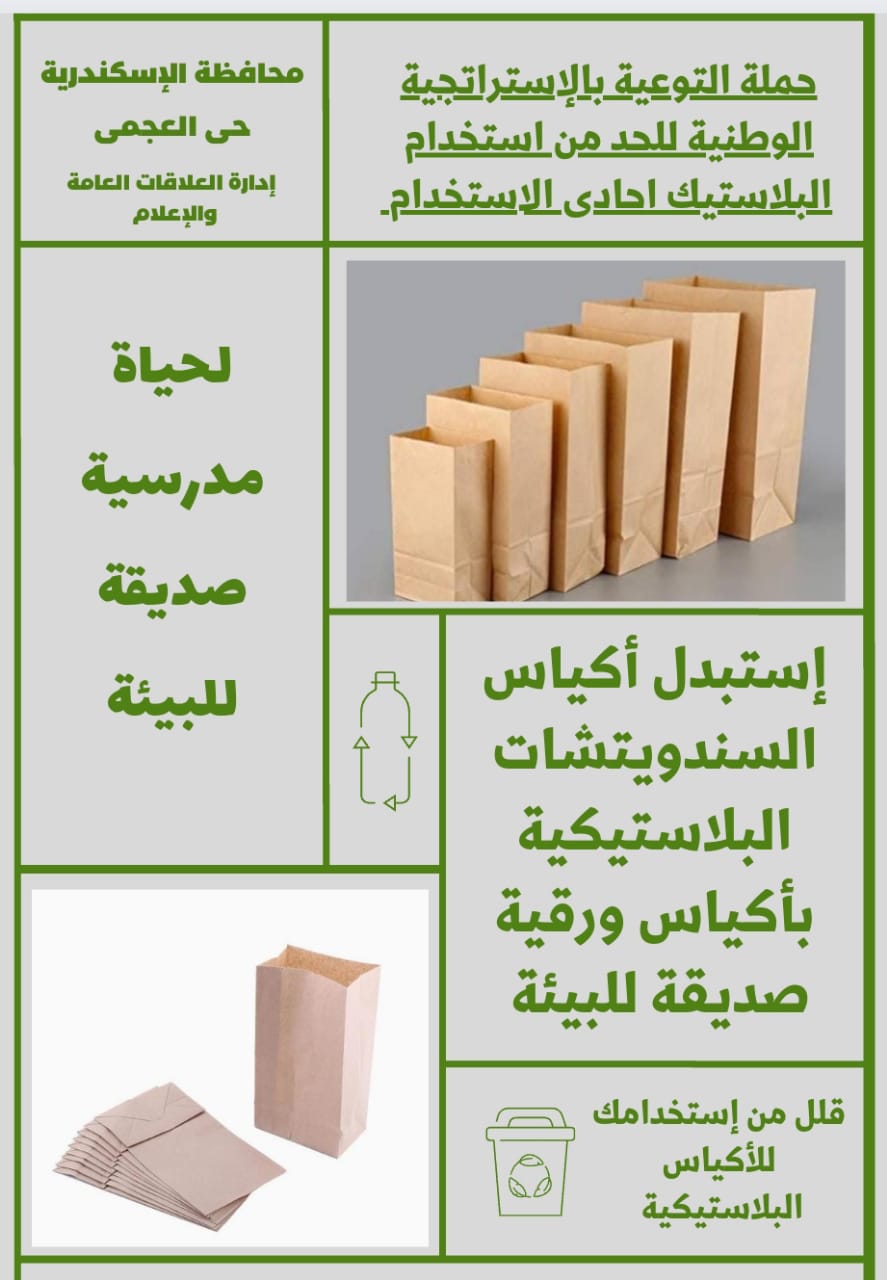 حملة التوعية بالإستراتجية الوطنية للحد من استخدام البلاستيك احادى الاستخدام.

محافظة الإسكندرية
حى العجمى
إدارة العلاقات العامة والإعلام

لحياة مدرسية صديقة للبيئة

إستبدل أكياس السندويتشات البلاستيكية بأكياس ورقية صديقة للبيئة

قلل من إستخدامك للأكياس البلاستيكية